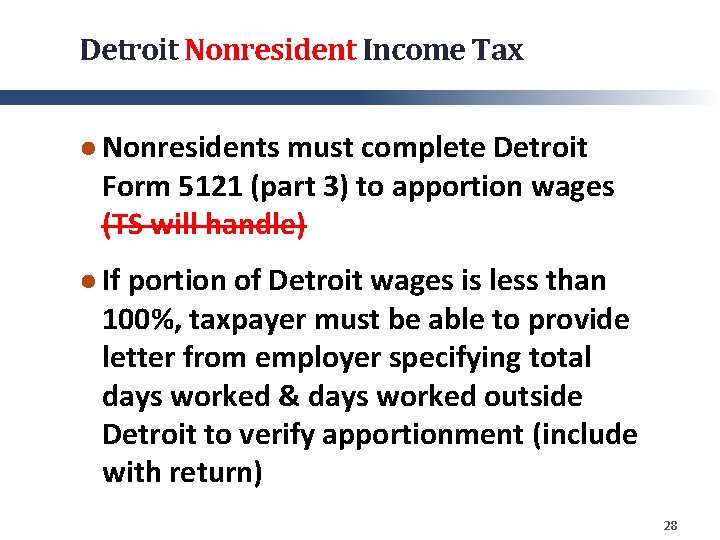 Detroit Nonresident Income Tax

• Nonresidents must complete Detroit Form 5121 (part 3) to apportion wages (TS will handle)

• If portion of Detroit wages is less than 100%, taxpayer must be able to provide letter from employer specifying total days worked & days worked outside Detroit to verify apportionment (include with return)

28